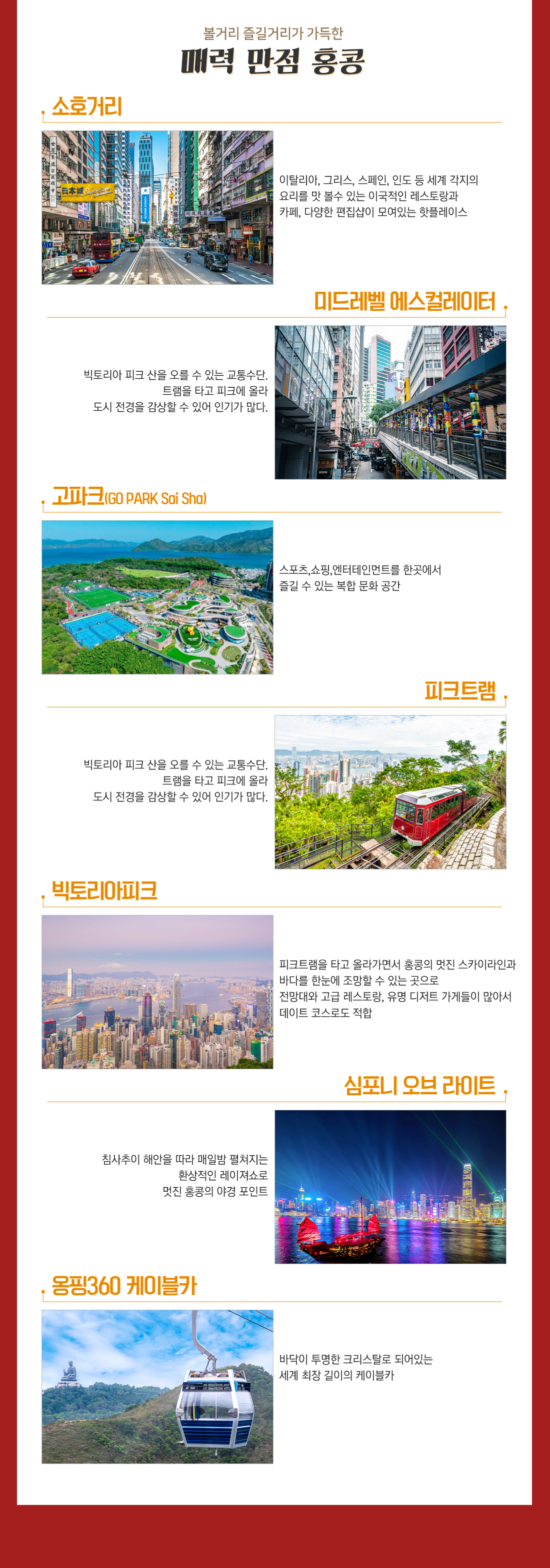 볼거리 즐길거리가 가득한

매력 만점 홍콩

소호거리

日本城

이탈리아, 그리스, 스페인, 인도 등 세계 각지의 요리를 맛 볼수 있는 이국적인 레스토랑과 카페, 다양한 편집샵이 모여있는 핫플레이스

미드레벨 에스컬레이터

빅토리아 피크 산을 오를 수 있는 교통수단. 트램을 타고 피크에 올라 도시 전경을 감상할 수 있어 인기가 많다.

고파크(GO PARK Sai Sha)

스포츠,쇼핑,엔터테인먼트를 한곳에서 즐길 수 있는 복합 문화 공간

피크트램

빅토리아 피크 산을 오를 수 있는 교통수단. 트램을 타고 피크에 올라 도시 전경을 감상할 수 있어 인기가 많다.

빅토리아피크

피크트램을 타고 올라가면서 홍콩의 멋진 스카이라인과 바다를 한눈에 조망할 수 있는 곳으로 전망대와 고급 레스토랑, 유명 디저트 가게들이 많아서 데이트 코스로도 적합

심포니 오브 라이트

침사추이 해안을 따라 매일밤 펼쳐지는 환상적인 레이져쇼로 멋진 홍콩의 야경 포인트

옹핑360 케이블카

바닥이 투명한 크리스탈로 되어있는 세계 최장 길이의 케이블카